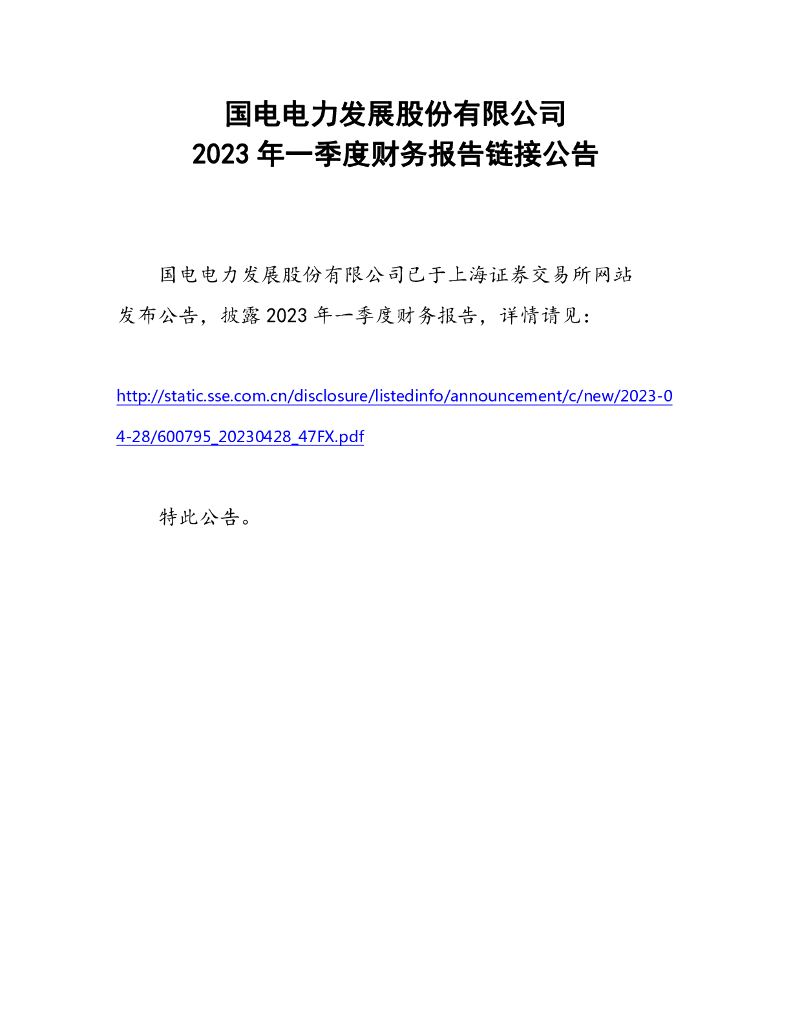 国电电力发展股份有限公司
2023 年一季度财务报告链接公告

国电电力发展股份有限公司已于上海证券交易所网站发布公告，披露 2023 年一季度财务报告，详情请见：

http://static.sse.com.cn/disclosure/listedinfo/announcement/c/new/2023-04-28/600795_20230428_47FX.pdf

特此公告。